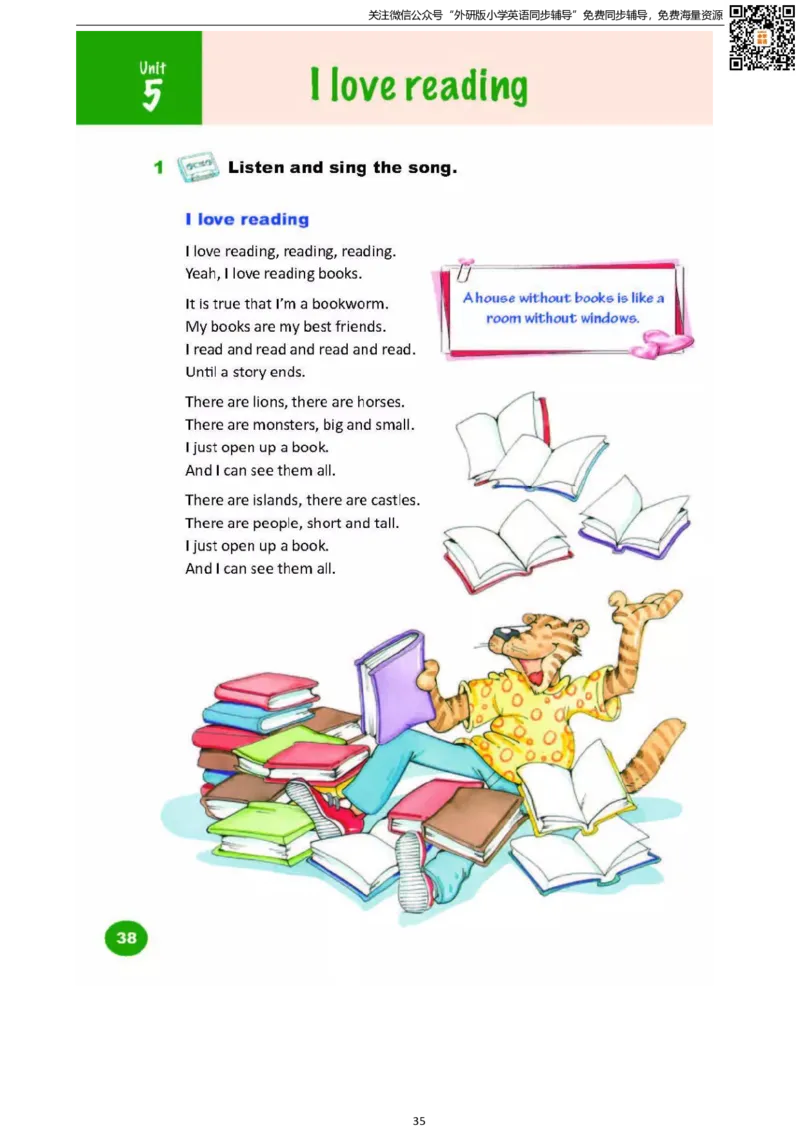 关注微信公众号“外研版小学英语同步辅导”免费同步辅导，免费海量资源

Unit 5

I love reading

1 Listen and sing the song.

I love reading

I love reading, reading, reading.
Yeah, I love reading books.

It is true that I'm a bookworm.
My books are my best friends.
I read and read and read and read.
Until a story ends.

There are lions, there are horses.
There are monsters, big and small.
I just open up a book.
And I can see them all.

There are islands, there are castles.
There are people, short and tall.
I just open up a book.
And I can see them all.

A house without books is like a room without windows.

38

35